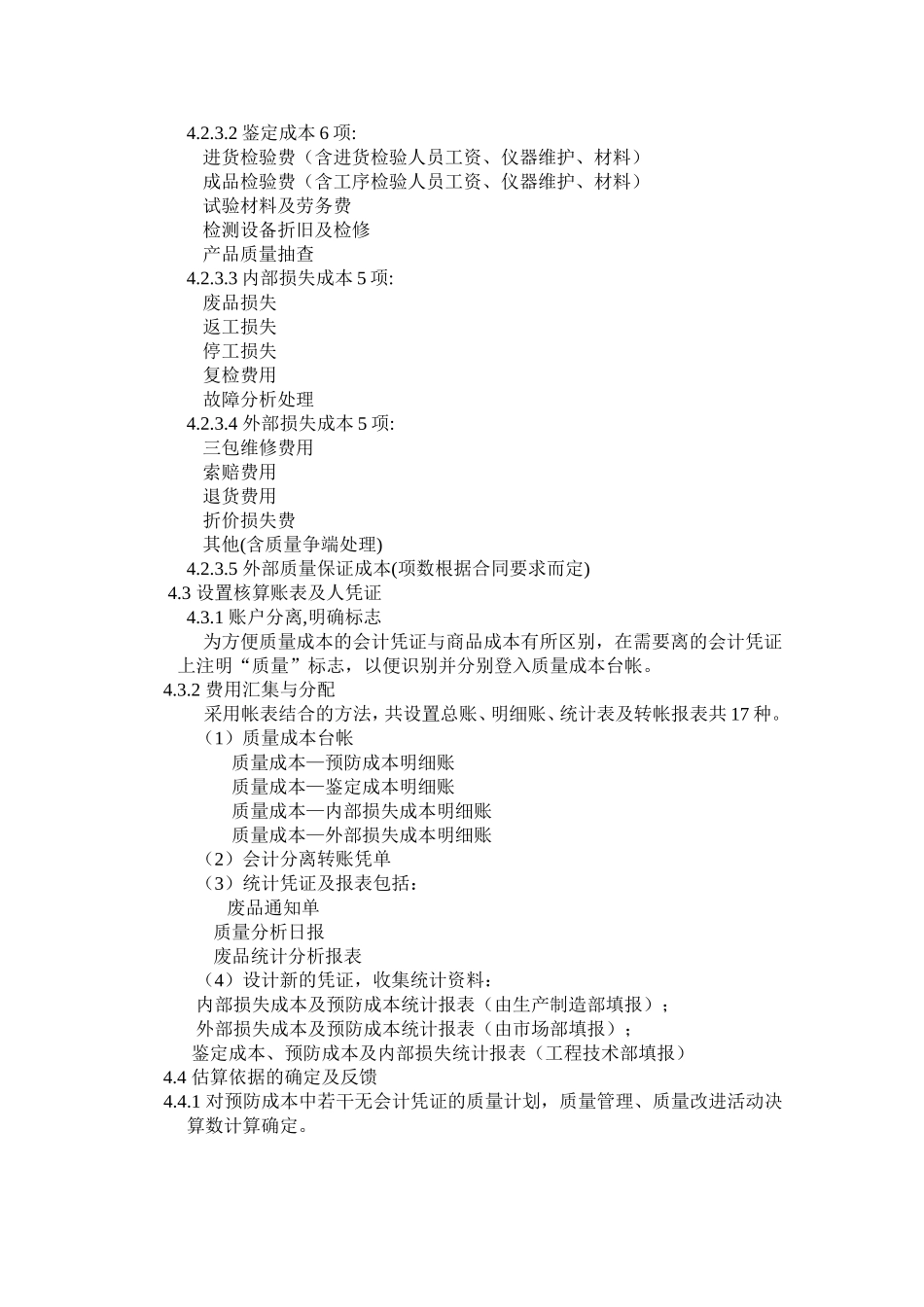 4.2.3.2 鉴定成本 6 项:
进货检验费（含进货检验人员工资、仪器维护、材料）
成品检验费（含工序检验人员工资、仪器维护、材料）
试验材料及劳务费
检测设备折旧及检修
产品质量抽查
4.2.3.3 内部损失成本 5 项:
废品损失
返工损失
停工损失
复检费用
故障分析处理
4.2.3.4 外部损失成本 5 项:
三包维修费用
索赔费用
退货费用
折价损失费
其他(含质量争端处理)
4.2.3.5 外部质量保证成本(项数根据合同要求而定)
4.3 设置核算账表及人凭证
4.3.1 账户分离,明确标志
为方便质量成本的会计凭证与商品成本有所区别，在需要离的会计凭证上注明“质量”标志，以便识别并分别登入质量成本台帐。
4.3.2 费用汇集与分配
采用帐表结合的方法，共设置总账、明细账、统计表及转帐报表共 17 种。
（1）质量成本台帐
质量成本—预防成本明细账
质量成本—鉴定成本明细账
质量成本—内部损失成本明细账
质量成本—外部损失成本明细账
（2）会计分离转账凭单
（3）统计凭证及报表包括：
废品通知单
质量分析日报
废品统计分析报表
（4）设计新的凭证，收集统计资料：
内部损失成本及预防成本统计报表（由生产制造部填报）；
外部损失成本及预防成本统计报表（由市场部填报）；
鉴定成本、预防成本及内部损失统计报表（工程技术部填报）
4.4 估算依据的确定及反馈
4.4.1 对预防成本中若干无会计凭证的质量计划，质量管理、质量改进活动决算数计算确定。